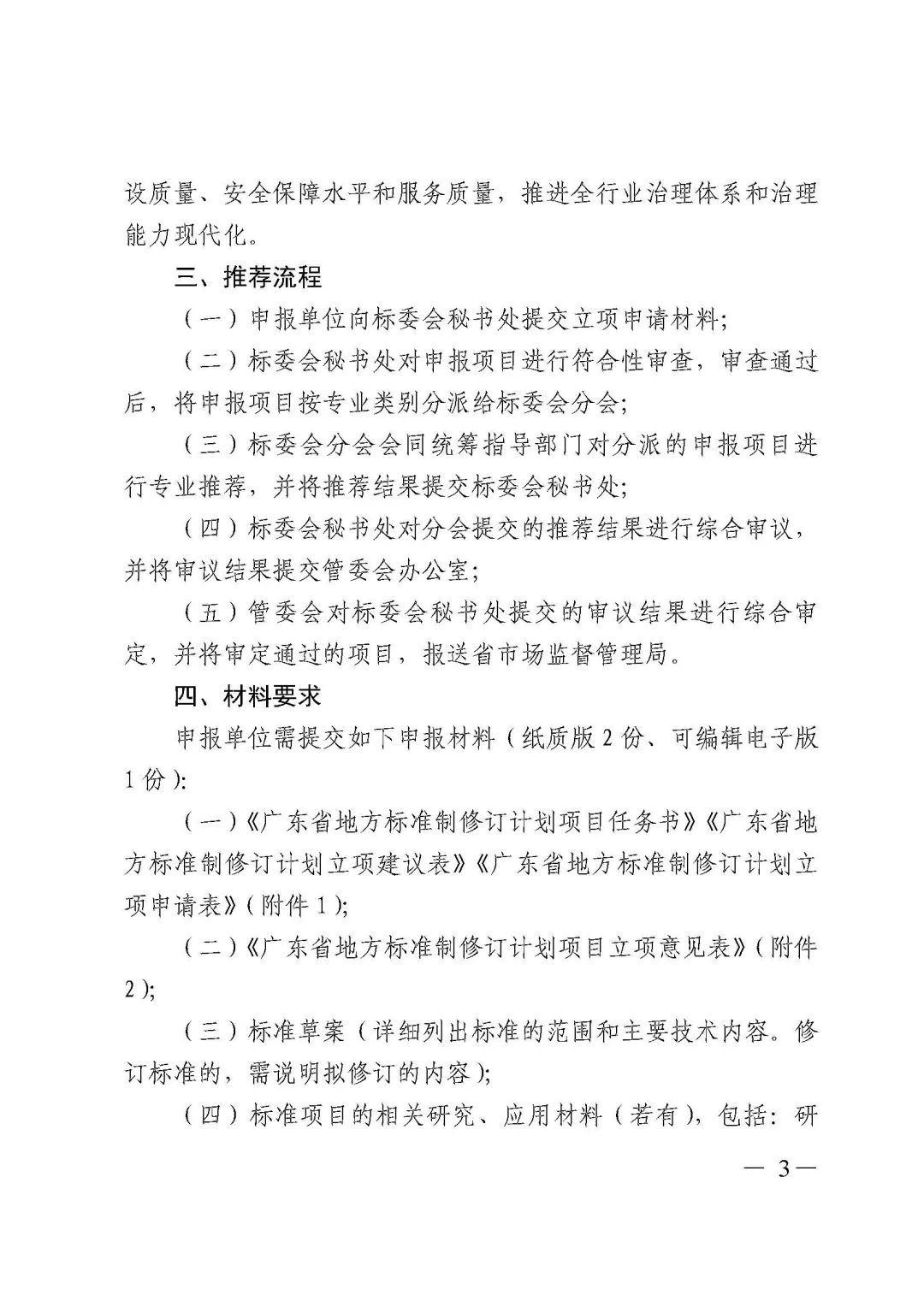 设质量、安全保障水平和服务质量，推进全行业治理体系和治理能力现代化。

三、推荐流程

（一）申报单位向标委会秘书处提交立项申请材料；

（二）标委会秘书处对申报项目进行符合性审查，审查通过后，将申报项目按专业类别分派给标委会分会；

（三）标委会分会会同统筹指导部门对分派的申报项目进行专业推荐，并将推荐结果提交标委会秘书处；

（四）标委会秘书处对分会提交的推荐结果进行综合审议，并将审议结果提交管委会办公室；

（五）管委会对标委会秘书处提交的审议结果进行综合审定，并将审定通过的项目，报送省市场监督管理局。

四、材料要求

申报单位需提交如下申报材料（纸质版 2 份、可编辑电子版 1 份）：

（一）《广东省地方标准制修订计划项目任务书》《广东省地方标准制修订计划立项建议表》《广东省地方标准制修订计划立项申请表》（附件 1）；

（二）《广东省地方标准制修订计划项目立项意见表》（附件 2）；

（三）标准草案（详细列出标准的范围和主要技术内容。修订标准的，需说明拟修订的内容）；

（四）标准项目的相关研究、应用材料（若有），包括：研

— 3 —